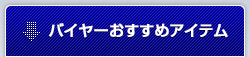 バイヤーおすすめアイテム